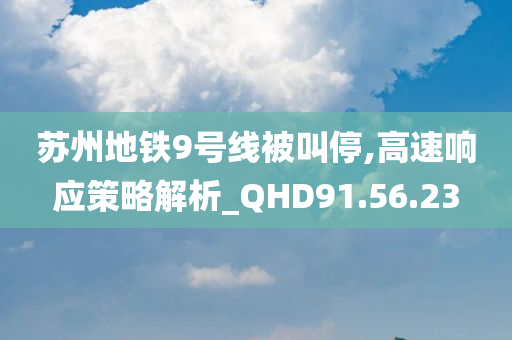 苏州地铁9号线被叫停,高速响应策略解析_QHD91.56.23